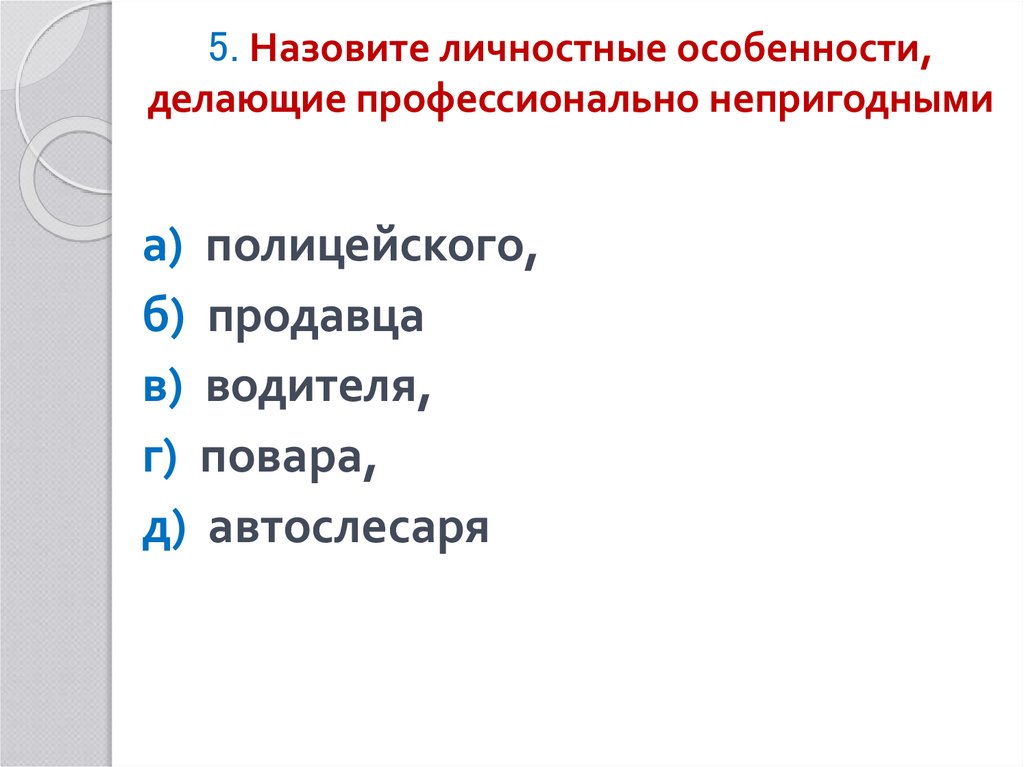 5. Назовите личностные особенности, делающие профессионально непригодными

а) полицейского,
б) продавца
в) водителя,
г) повара,
д) автослесаря